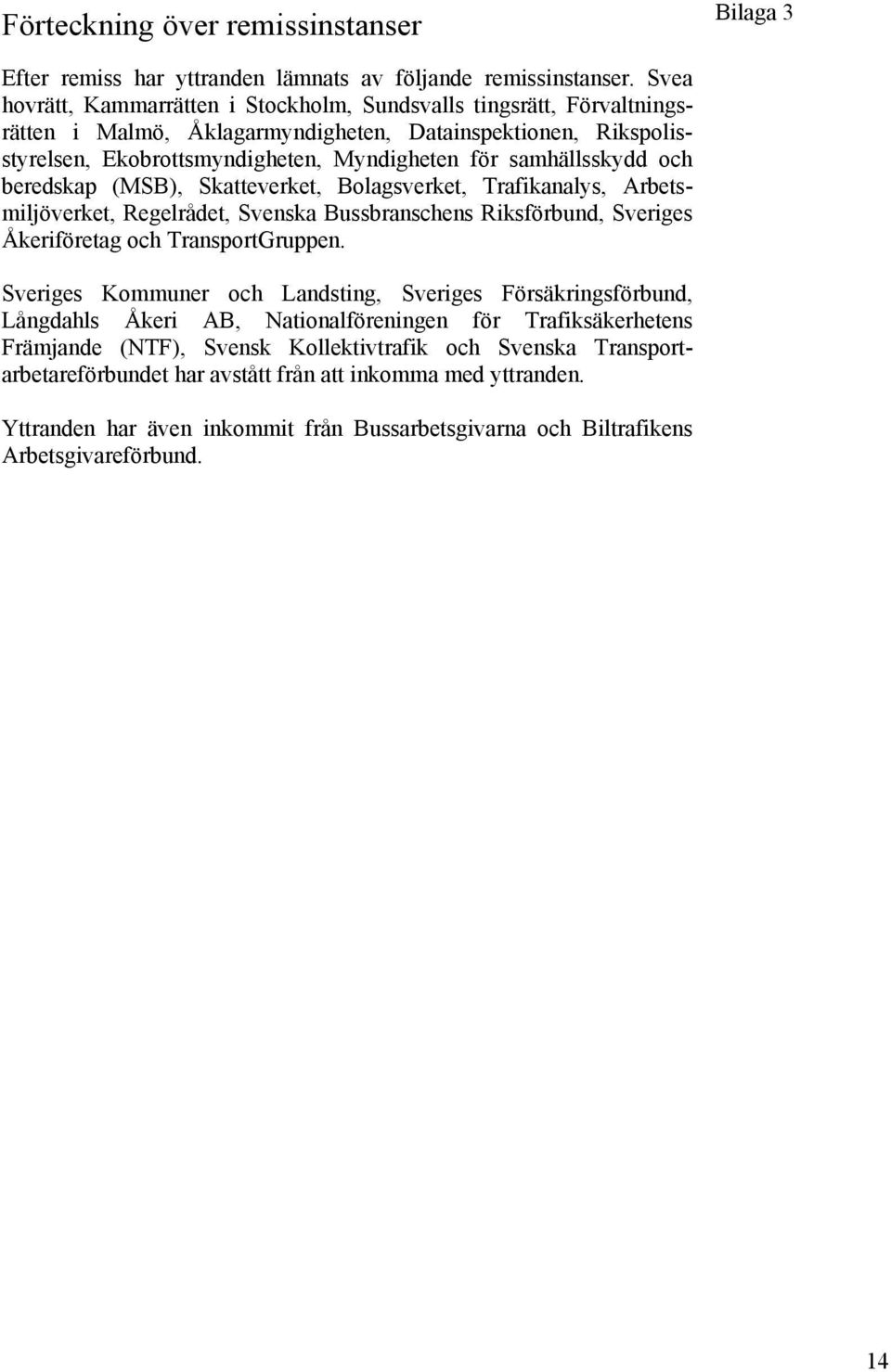 Förteckning över remissinstanser

Bilaga 3

Efter remiss har yttranden lämnats av följande remissinstanser. Svea hovrätt, Kammarrätten i Stockholm, Sundsvalls tingsrätt, Förvaltningsrätten i Malmö, Åklagarmyndigheten, Datainspektionen, Rikspolisstyrelsen, Ekobrottsmyndigheten, Myndigheten för samhällsskydd och beredskap (MSB), Skatteverket, Bolagsverket, Trafikanalys, Arbetsmiljöverket, Regelrådet, Svenska Bussbranschens Riksförbund, Sveriges Åkeriföretag och TransportGruppen.

Sveriges Kommuner och Landsting, Sveriges Försäkringsförbund, Långdahls Åkeri AB, Nationalföreningen för Trafiksäkerhetens Främjande (NTF), Svensk Kollektivtrafik och Svenska Transportarbetareförbundet har avstått från att inkomma med yttranden.

Yttranden har även inkommit från Bussarbetsgivarna och Biltrafikens Arbetsgivareförbund.

14